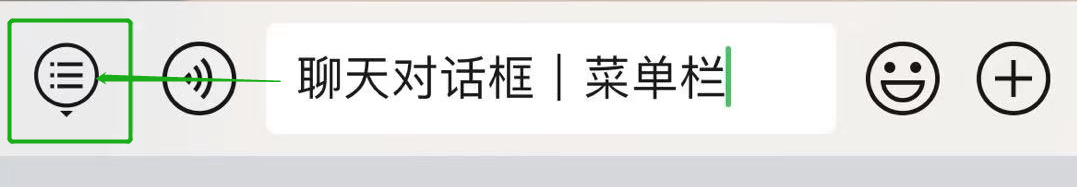 聊天对话框｜菜单栏